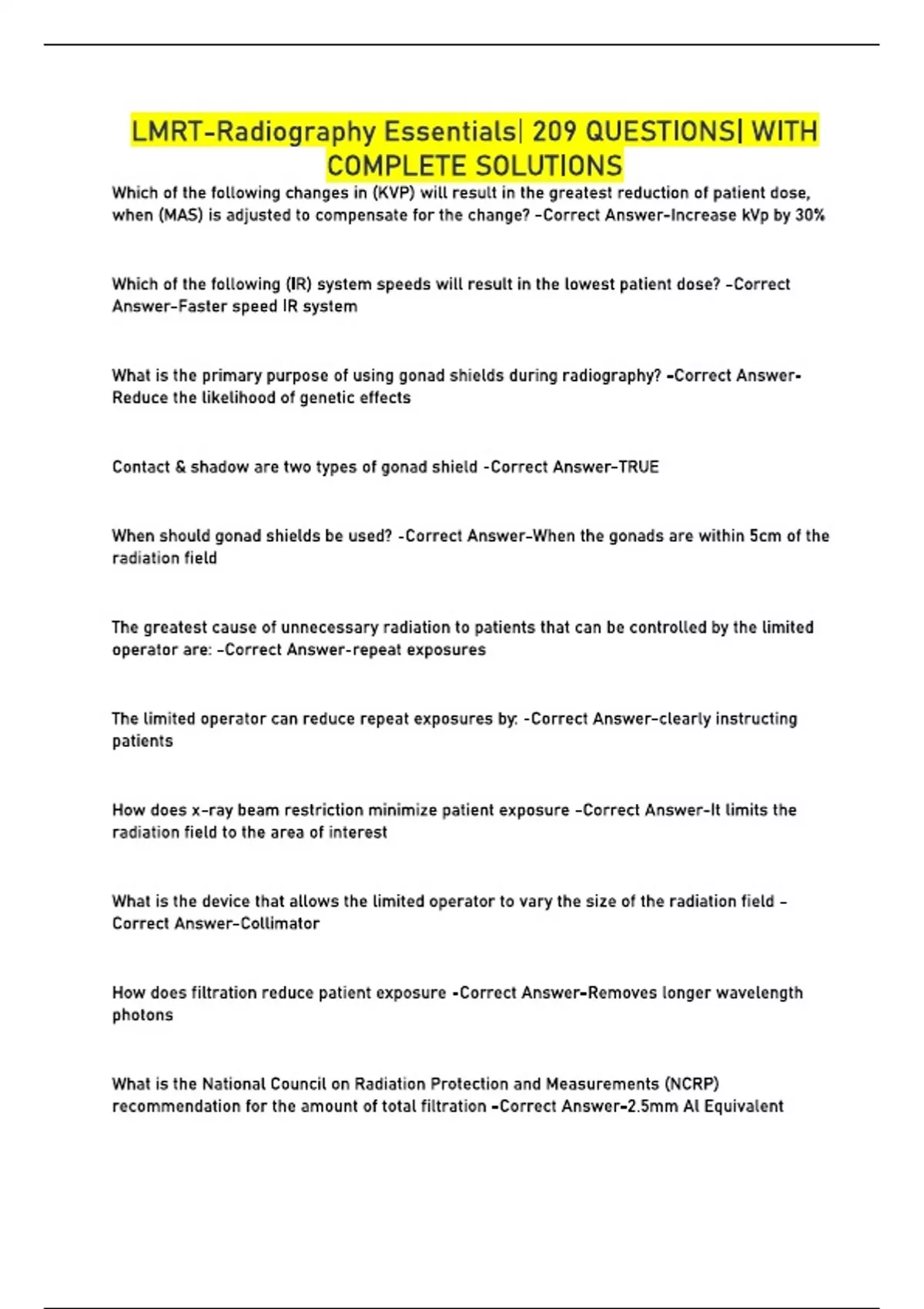 LMRT-Radiography Essentials| 209 QUESTIONS| WITH COMPLETE SOLUTIONS

Which of the following changes in (KVP) will result in the greatest reduction of patient dose, when (MAS) is adjusted to compensate for the change? -Correct Answer-Increase kVp by 30%

Which of the following (IR) system speeds will result in the lowest patient dose? -Correct Answer-Faster speed IR system

What is the primary purpose of using gonad shields during radiography? -Correct Answer-Reduce the likelihood of genetic effects

Contact & shadow are two types of gonad shield -Correct Answer-TRUE

When should gonad shields be used? -Correct Answer-When the gonads are within 5cm of the radiation field

The greatest cause of unnecessary radiation to patients that can be controlled by the limited operator are: -Correct Answer-repeat exposures

The limited operator can reduce repeat exposures by: -Correct Answer-clearly instructing patients

How does x-ray beam restriction minimize patient exposure -Correct Answer-It limits the radiation field to the area of interest

What is the device that allows the limited operator to vary the size of the radiation field -Correct Answer-Collimator

How does filtration reduce patient exposure -Correct Answer-Removes longer wavelength photons

What is the National Council on Radiation Protection and Measurements (NCRP) recommendation for the amount of total filtration -Correct Answer-2.5mm Al Equivalent